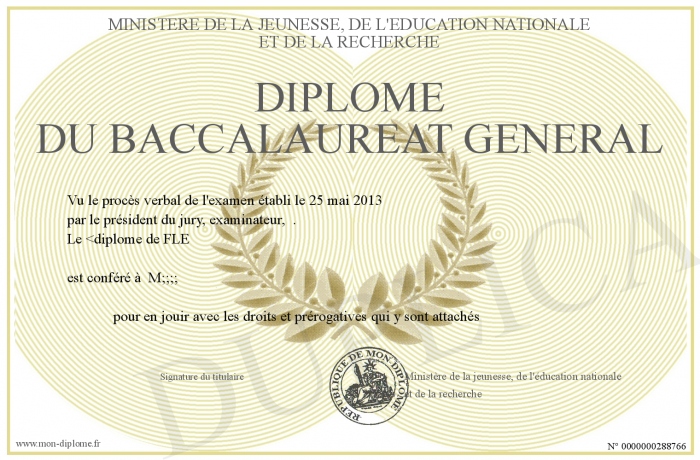 MINISTERE DE LA JEUNESSE, DE L'EDUCATION NATIONALE
ET DE LA RECHERCHE

DIPLOME
DU BACCALAUREAT GENERAL

Vu le procès verbal de l'examen établi le 25 mai 2013
par le président du jury, examinateur, .
Le <diplome de FLE

est conféré à M;;;;

pour en jouir avec les droits et prérogatives qui y sont attachés

Signature du titulaire

REPUBLIQUE DE MON DIPLOME

Ministère de la jeunesse, de l'éducation nationale
et de la recherche

DUPLICATA

www.mon-diplome.fr

N° 0000000288766